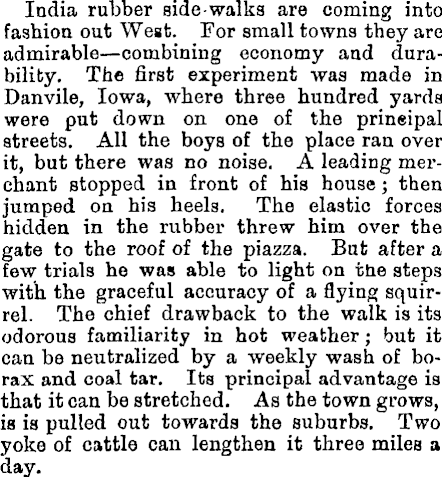 India rubber side-walks are coming into fashion out West. For small towns they are admirable—combining economy and durability. The first experiment was made in Danvile, Iowa, where three hundred yards were put down on one of the principal streets. All the boys of the place ran over it, but there was no noise. A leading merchant stopped in front of his house; then jumped on his heels. The elastic forces hidden in the rubber threw him over the gate to the roof of the piazza. But after a few trials he was able to light on the steps with the graceful accuracy of a flying squirrel. The chief drawback to the walk is its odorous familiarity in hot weather; but it can be neutralized by a weekly wash of borax and coal tar. Its principal advantage is that it can be stretched. As the town grows, is is pulled out towards the suburbs. Two yoke of cattle can lengthen it three miles a day.